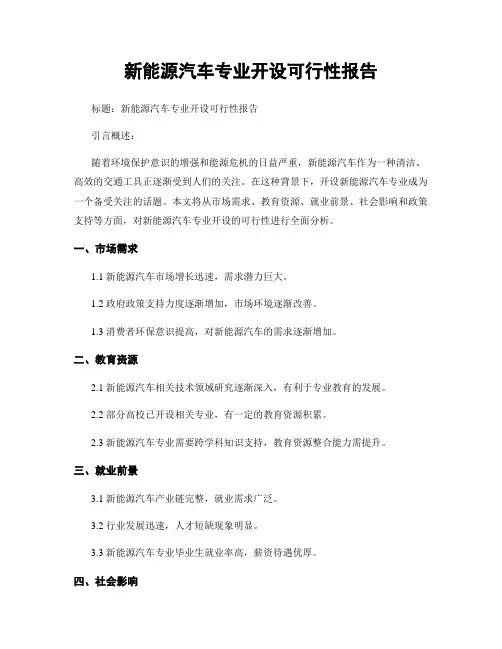 新能源汽车专业开设可行性报告

标题：新能源汽车专业开设可行性报告

引言概述：

随着环境保护意识的增强和能源危机的日益严重，新能源汽车作为一种清洁、高效的交通工具正逐渐受到人们的关注。在这种背景下，开设新能源汽车专业成为一个备受关注的话题。本文将从市场需求、教育资源、就业前景、社会影响和政策支持等方面，对新能源汽车专业开设的可行性进行全面分析。

一、市场需求

1.1 新能源汽车市场增长迅速，需求潜力巨大。

1.2 政府政策支持力度逐渐增加，市场环境逐渐改善。

1.3 消费者环保意识提高，对新能源汽车的需求逐渐增加。

二、教育资源

2.1 新能源汽车相关技术领域研究逐渐深入，有利于专业教育的发展。

2.2 部分高校已开设相关专业，有一定的教育资源积累。

2.3 新能源汽车专业需要跨学科知识支持，教育资源整合能力需提升。

三、就业前景

3.1 新能源汽车产业链完整，就业需求广泛。

3.2 行业发展迅速，人才短缺现象明显。

3.3 新能源汽车专业毕业生就业率高，薪资待遇优厚。

四、社会影响